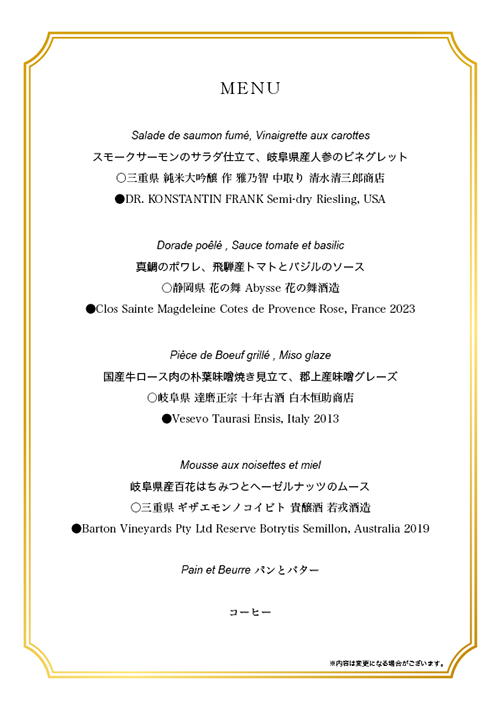 MENU

Salade de saumon fumé, Vinaigrette aux carottes
スモークサーモンのサラダ仕立て、岐阜県産人参のビネグレット
○三重県 純米大吟醸 作 雅乃智 中取り 清水清三郎商店
●DR. KONSTANTIN FRANK Semi-dry Riesling, USA

Dorade poêlé , Sauce tomate et basilic
真鯛のポワレ、飛騨産トマトとバジルのソース
○静岡県 花の舞 Abysse 花の舞酒造
●Clos Sainte Magdeleine Cotes de Provence Rose, France 2023

Pièce de Boeuf grillé , Miso glaze
国産牛ロース肉の朴葉味噌焼き見立て、郡上産味噌グレーズ
○岐阜県 達磨正宗 十年古酒 白木恒助商店
●Vesevo Taurasi Ensis, Italy 2013

Mousse aux noisettes et miel
岐阜県産百花はちみつとヘーゼルナッツのムース
○三重県 ギザエモンノコイビト 貴醸酒 若戎酒造
●Barton Vineyards Pty Ltd Reserve Botrytis Semillon, Australia 2019

Pain et Beurre パンとバター

コーヒー

※内容は変更になる場合がございます。